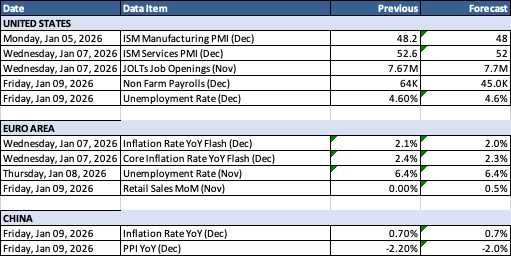 | Date | Data Item | Previous | Forecast |
|---|---|---|---|
| UNITED STATES | | | |
| Monday, Jan 05, 2026 | ISM Manufacturing PMI (Dec) | 48.2 | 48 |
| Wednesday, Jan 07, 2026 | ISM Services PMI (Dec) | 52.6 | 52 |
| Wednesday, Jan 07, 2026 | JOLTs Job Openings (Nov) | 7.67M | 7.7M |
| Friday, Jan 09, 2026 | Non Farm Payrolls (Dec) | 64K | 45.0K |
| Friday, Jan 09, 2026 | Unemployment Rate (Dec) | 4.60% | 4.6% |
| | | | |
| EURO AREA | | | |
| Wednesday, Jan 07, 2026 | Inflation Rate YoY Flash (Dec) | 2.1% | 2.0% |
| Wednesday, Jan 07, 2026 | Core Inflation Rate YoY Flash (Dec) | 2.4% | 2.3% |
| Thursday, Jan 08, 2026 | Unemployment Rate (Nov) | 6.4% | 6.4% |
| Friday, Jan 09, 2026 | Retail Sales MoM (Nov) | 0.00% | 0.5% |
| | | | |
| CHINA | | | |
| Friday, Jan 09, 2026 | Inflation Rate YoY (Dec) | 0.70% | 0.7% |
| Friday, Jan 09, 2026 | PPI YoY (Dec) | -2.20% | -2.0% |